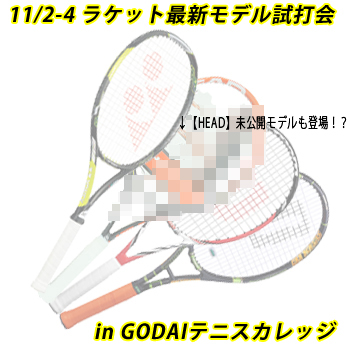 11/2-4 ラケット最新モデル試打会

↓【HEAD】未公開モデルも登場！？

in GODAIテニスカレッジ